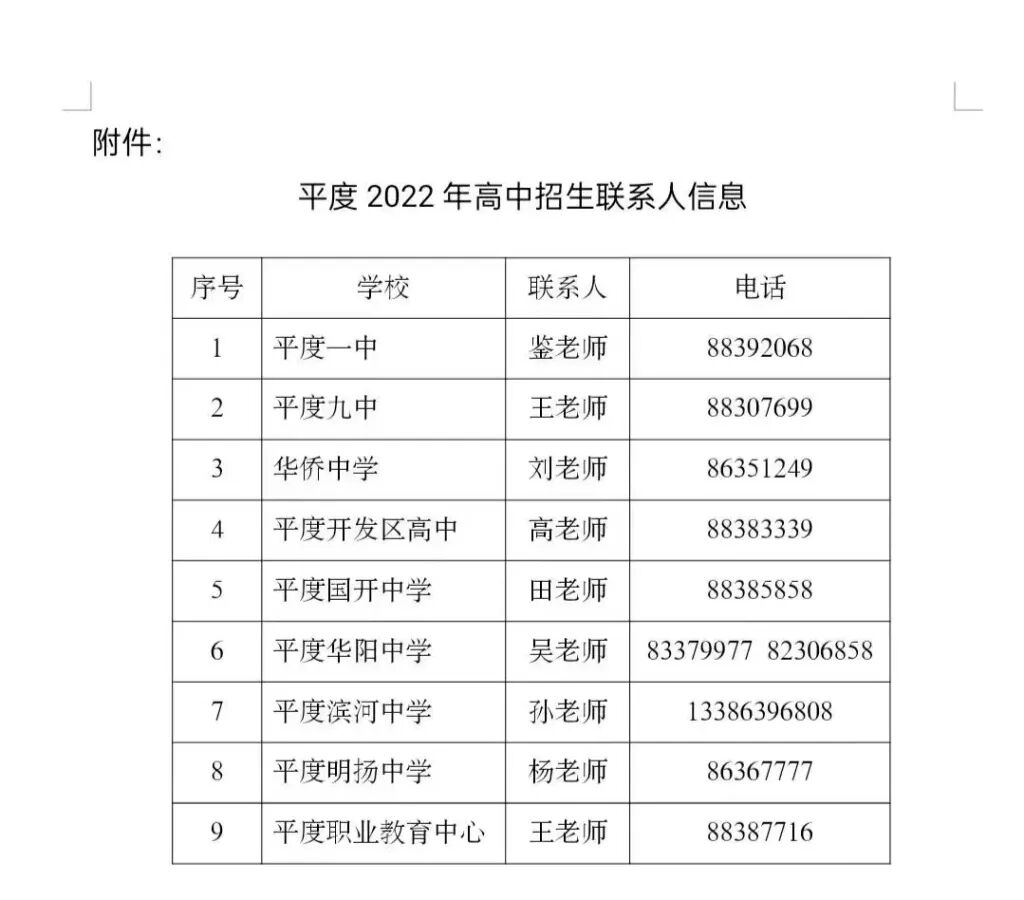 附件:

平度 2022 年高中招生联系人信息

| 序号 | 学校 | 联系人 | 电话 |
|---|---|---|---|
| 1 | 平度一中 | 鉴老师 | 88392068 |
| 2 | 平度九中 | 王老师 | 88307699 |
| 3 | 华侨中学 | 刘老师 | 86351249 |
| 4 | 平度开发区高中 | 高老师 | 88383339 |
| 5 | 平度国开中学 | 田老师 | 88385858 |
| 6 | 平度华阳中学 | 吴老师 | 83379977 82306858 |
| 7 | 平度滨河中学 | 孙老师 | 13386396808 |
| 8 | 平度明扬中学 | 杨老师 | 86367777 |
| 9 | 平度职业教育中心 | 王老师 | 88387716 |